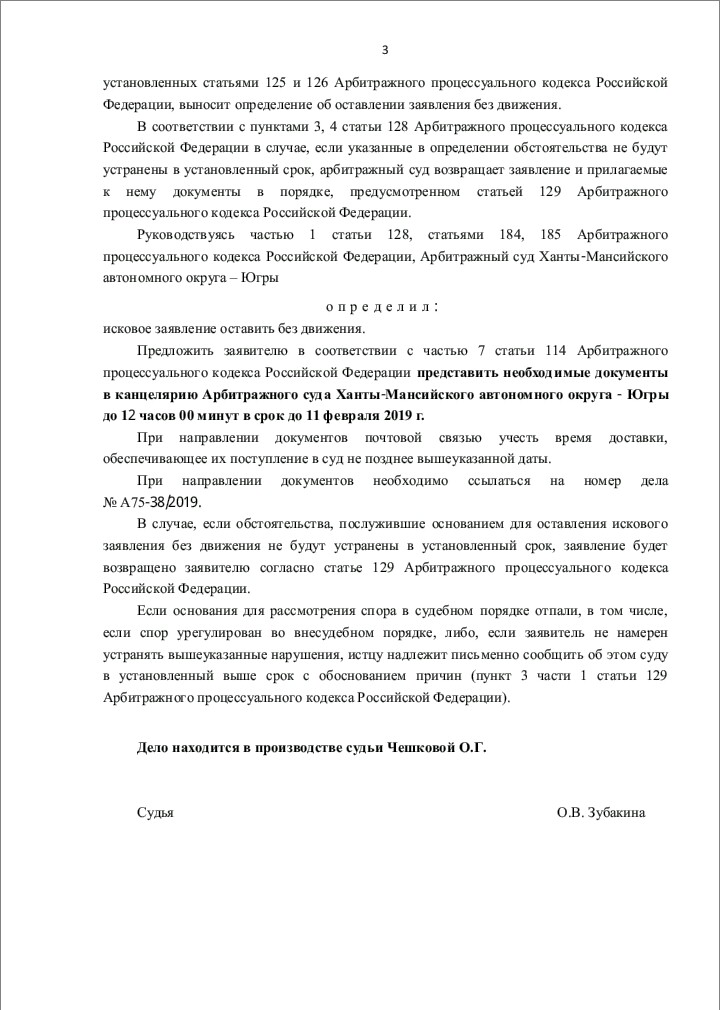 3

установленных статьями 125 и 126 Арбитражного процессуального кодекса Российской Федерации, выносит определение об оставлении заявления без движения.

В соответствии с пунктами 3, 4 статьи 128 Арбитражного процессуального кодекса Российской Федерации в случае, если указанные в определении обстоятельства не будут устранены в установленный срок, арбитражный суд возвращает заявление и прилагаемые к нему документы в порядке, предусмотренном статьей 129 Арбитражного процессуального кодекса Российской Федерации.

Руководствуясь частью 1 статьи 128, статьями 184, 185 Арбитражного процессуального кодекса Российской Федерации, Арбитражный суд Ханты-Мансийского автономного округа – Югры

о п р е д е л и л :

исковое заявление оставить без движения.

Предложить заявителю в соответствии с частью 7 статьи 114 Арбитражного процессуального кодекса Российской Федерации представить необходимые документы в канцелярию Арбитражного суда Ханты-Мансийского автономного округа - Югры до 12 часов 00 минут в срок до 11 февраля 2019 г.

При направлении документов почтовой связью учесть время доставки, обеспечивающее их поступление в суд не позднее вышеуказанной даты.

При направлении документов необходимо ссылаться на номер дела № А75-38/2019.

В случае, если обстоятельства, послужившие основанием для оставления искового заявления без движения не будут устранены в установленный срок, заявление будет возвращено заявителю согласно статье 129 Арбитражного процессуального кодекса Российской Федерации.

Если основания для рассмотрения спора в судебном порядке отпали, в том числе, если спор урегулирован во внесудебном порядке, либо, если заявитель не намерен устранять вышеуказанные нарушения, истцу надлежит письменно сообщить об этом суду в установленный выше срок с обоснованием причин (пункт 3 части 1 статьи 129 Арбитражного процессуального кодекса Российской Федерации).

Дело находится в производстве судьи Чешковой О.Г.

Судья О.В. Зубакина